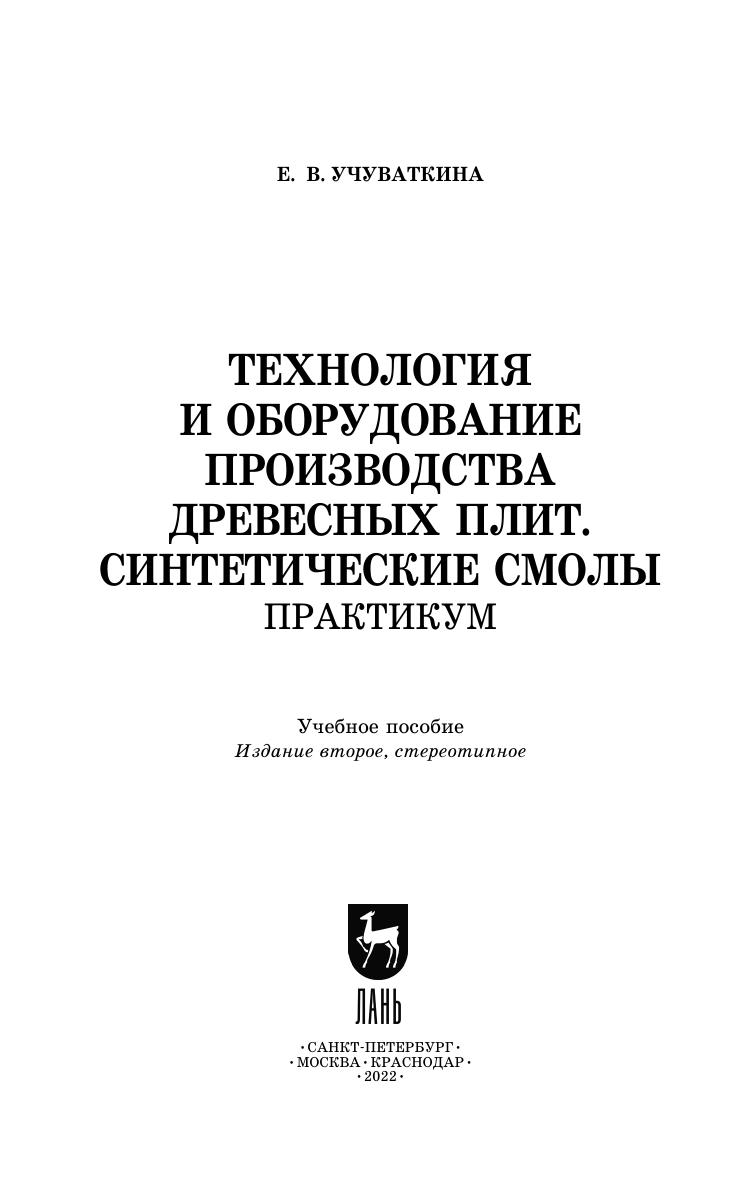 Е. В. УЧУВАТКИНА

ТЕХНОЛОГИЯ
И ОБОРУДОВАНИЕ
ПРОИЗВОДСТВА
ДРЕВЕСНЫХ ПЛИТ.
СИНТЕТИЧЕСКИЕ СМОЛЫ
ПРАКТИКУМ

Учебное пособие
Издание второе, стереотипное

ЛАНЬ

•САНКТ-ПЕТЕРБУРГ•
•МОСКВА•КРАСНОДАР•
•2022•